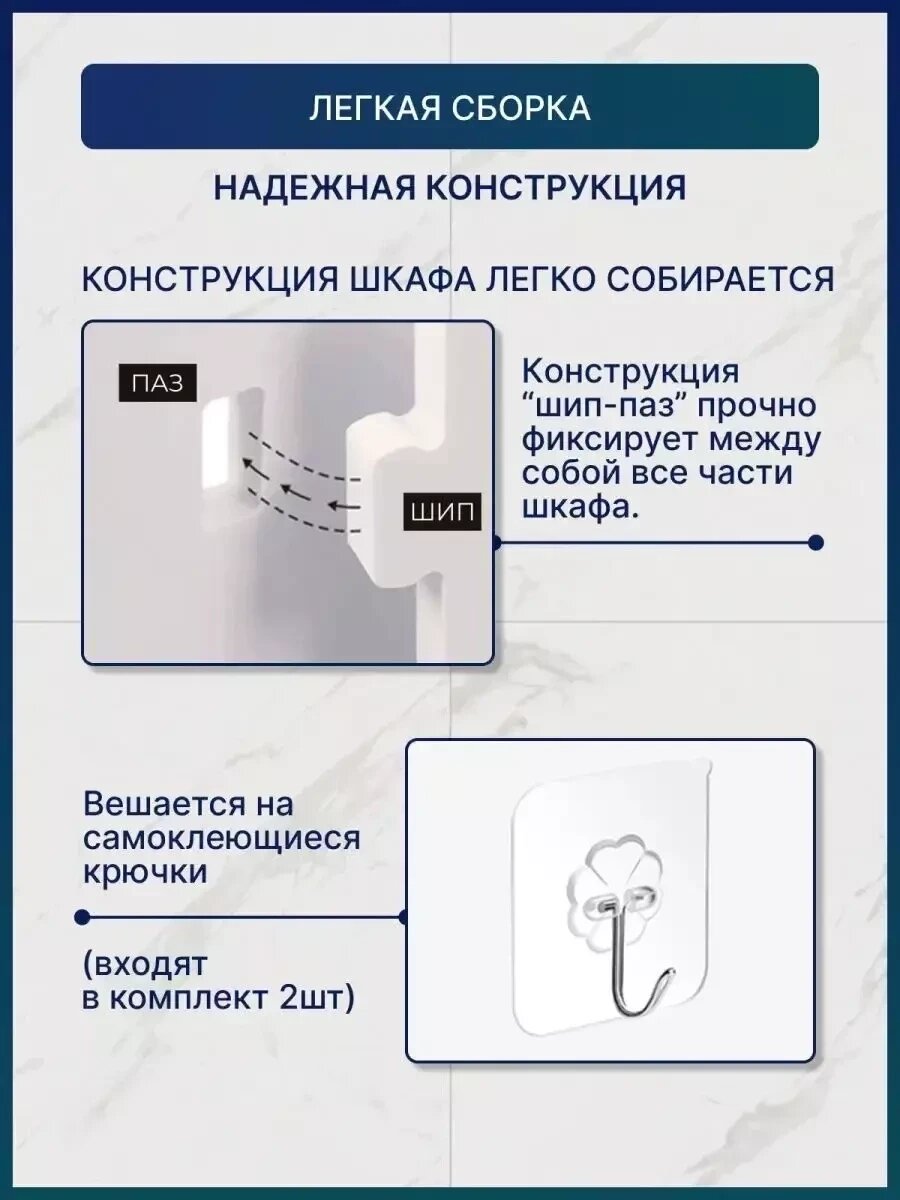 ЛЕГКАЯ СБОРКА

НАДЕЖНАЯ КОНСТРУКЦИЯ

КОНСТРУКЦИЯ ШКАФА ЛЕГКО СОБИРАЕТСЯ

ПАЗ

ШИП

Конструкция “шип-паз” прочно фиксирует между собой все части шкафа.

Вешается на самоклеющиеся крючки

(входят в комплект 2шт)